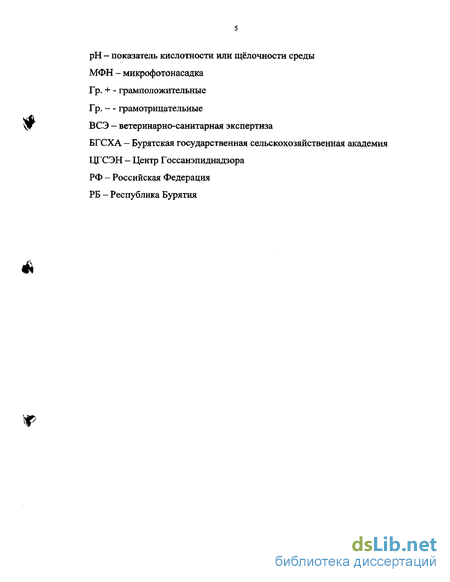 5

pH – показатель кислотности или щёлочности среды

МФН – микрофотонасадка

Гр. + - грамположительные

Гр. – - грамотрицательные

ВСЭ – ветеринарно-санитарная экспертиза

БГСХА – Бурятская государственная сельскохозяйственная академия

ЦГСЭН – Центр Госсанэпиднадзора

РФ – Российская Федерация

РБ – Республика Бурятия

dsLib.net
библиотека диссертаций